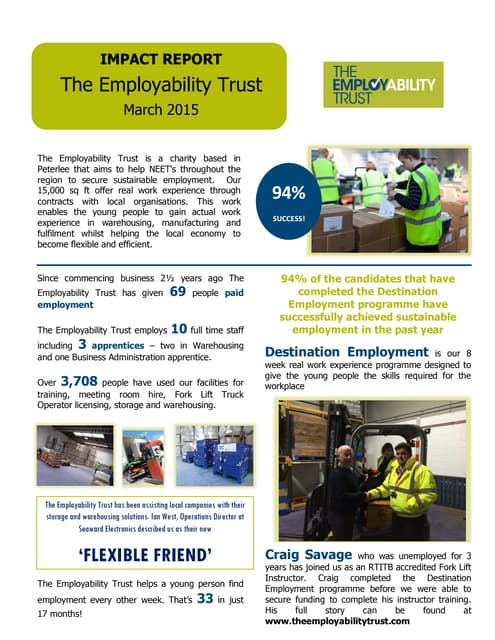 IMPACT REPORT
The Employability Trust
March 2015

THE EMPLOYABILITY TRUST

The Employability Trust is a charity based in Peterlee that aims to help NEET's throughout the region to secure sustainable employment. Our 15,000 sq ft offer real work experience through contracts with local organisations. This work enables the young people to gain actual work experience in warehousing, manufacturing and fulfilment whilst helping the local economy to become flexible and efficient.

94%
SUCCESS!

Since commencing business 2½ years ago The Employability Trust has given 69 people paid employment

The Employability Trust employs 10 full time staff including 3 apprentices – two in Warehousing and one Business Administration apprentice.

Over 3,708 people have used our facilities for training, meeting room hire, Fork Lift Truck Operator licensing, storage and warehousing.

The Employability Trust has been assisting local companies with their storage and warehousing solutions. Ian West, Operations Director at Seaward Electronics described us as their new

'FLEXIBLE FRIEND'

The Employability Trust helps a young person find employment every other week. That's 33 in just 17 months!

94% of the candidates that have completed the Destination Employment programme have successfully achieved sustainable employment in the past year

Destination Employment is our 8 week real work experience programme designed to give the young people the skills required for the workplace

Craig Savage who was unemployed for 3 years has joined us as an RTITB accredited Fork Lift Instructor. Craig completed the Destination Employment programme before we were able to secure funding to complete his instructor training. His full story can be found at www.theemployabilitytrust.com